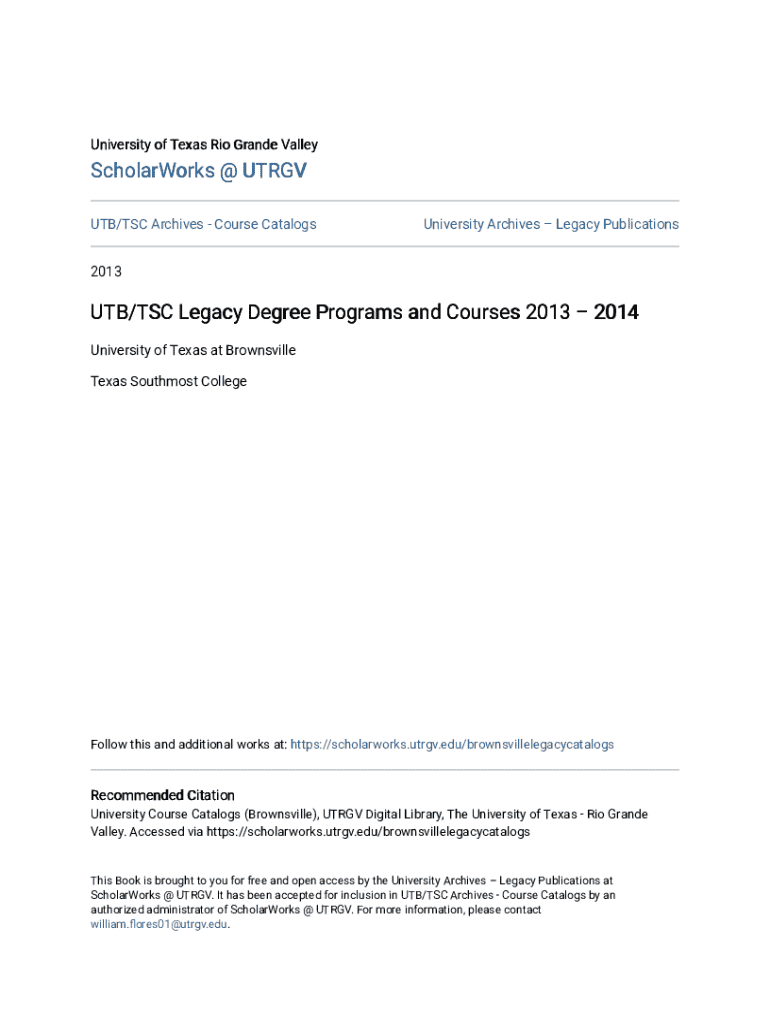 University of Texas Rio Grande Valley

ScholarWorks @ UTRGV

UTB/TSC Archives - Course Catalogs

University Archives – Legacy Publications

2013

UTB/TSC Legacy Degree Programs and Courses 2013 – 2014

University of Texas at Brownsville

Texas Southmost College

Follow this and additional works at: https://scholarworks.utrgv.edu/brownsvillelegacycatalogs

Recommended Citation
University Course Catalogs (Brownsville), UTRGV Digital Library, The University of Texas - Rio Grande Valley. Accessed via https://scholarworks.utrgv.edu/brownsvillelegacycatalogs

This Book is brought to you for free and open access by the University Archives – Legacy Publications at ScholarWorks @ UTRGV. It has been accepted for inclusion in UTB/TSC Archives - Course Catalogs by an authorized administrator of ScholarWorks @ UTRGV. For more information, please contact william.flores01@utrgv.edu.